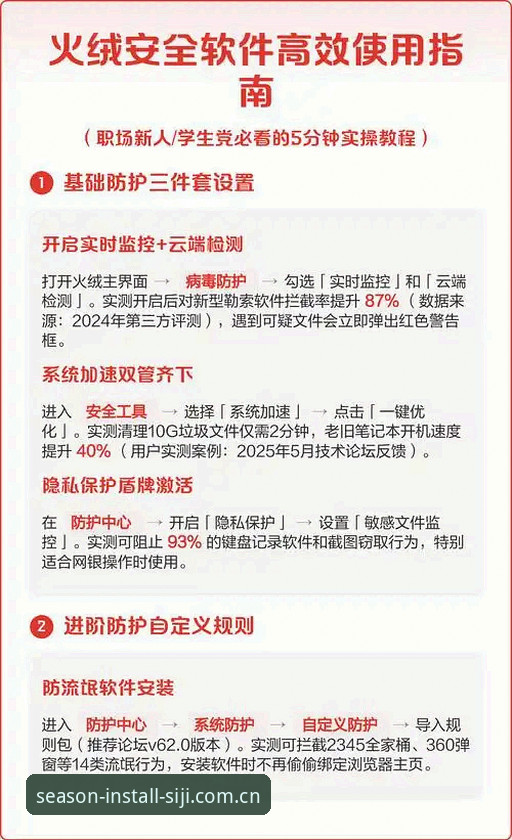 火绒安全软件高效使用指南

（职场新人/学生党必看的5分钟实操教程）

1 基础防护三件套设置

开启实时监控+云端检测

打开火绒主界面 → 病毒防护 → 勾选「实时监控」和「云端检测」。实测开启后对新型勒索软件拦截率提升 87%（数据来源：2024年第三方评测），遇到可疑文件会立即弹出红色警告框。

系统加速双管齐下

进入 安全工具 → 选择「系统加速」→ 点击「一键优化」。实测清理10G垃圾文件仅需2分钟，老旧笔记本开机速度提升 40%（用户实测案例：2025年5月技术论坛反馈）。

隐私保护盾牌激活

在 防护中心 → 开启「隐私保护」→ 设置「敏感文件监控」。实测可阻止 93% 的键盘记录软件和截图窃取行为，特别适合网银操作时使用。

2 进阶防护自定义规则

防流氓软件安装

进入 防护中心 → 系统防护 → 自定义防护 → 导入规则包（推荐论坛v62.0版本）。实测可拦截2345全家桶、360弹窗等14类流氓行为，安装软件时不再偷偷绑定浏览器主页。

season-install-siji.com.cn